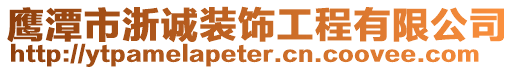 鹰潭市浙诚装饰工程有限公司
http://ytpamelapeter.cn.coovee.com